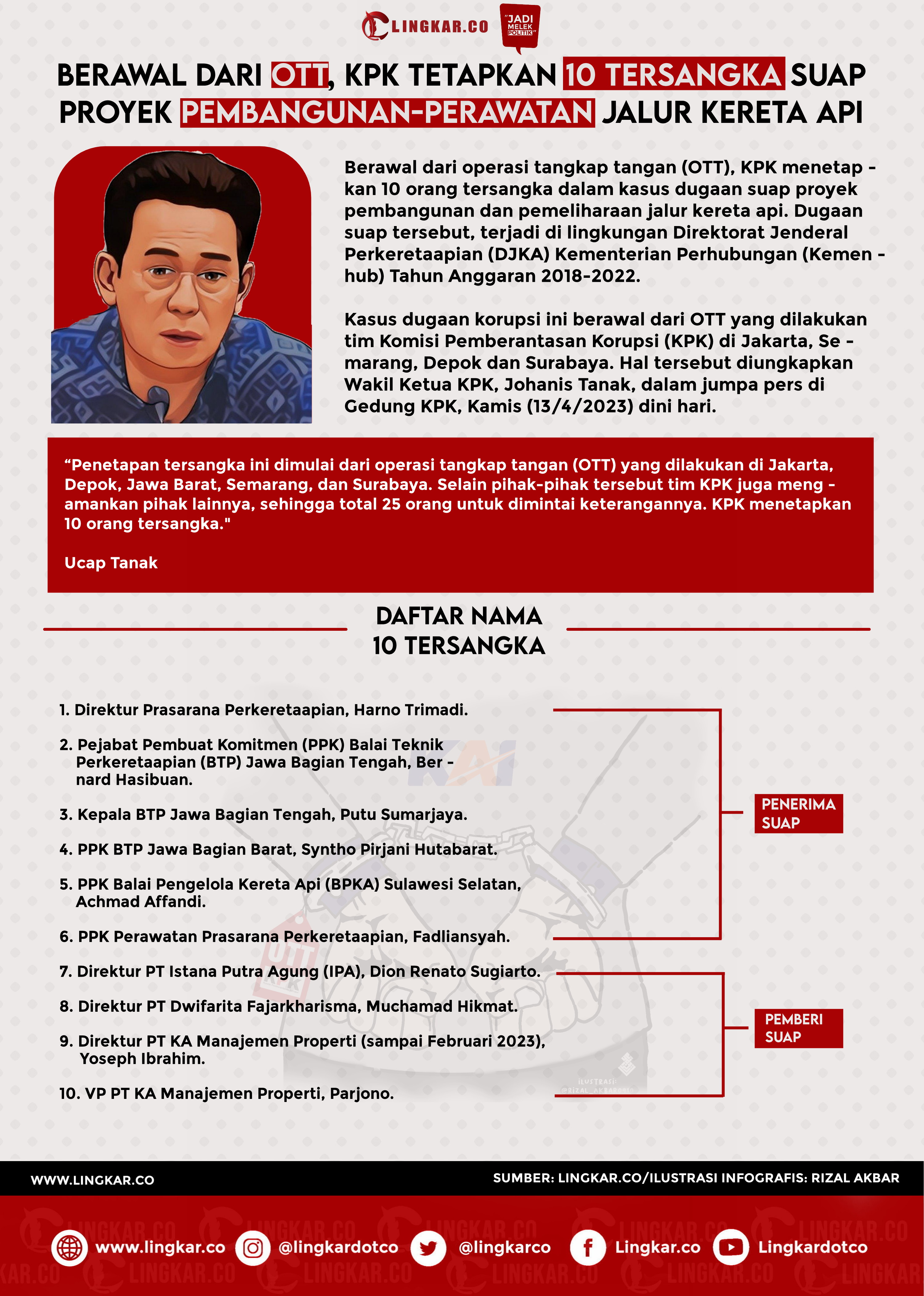 LINGKAR.CO

"JADI MELEK POLITIK"

BERAWAL DARI OTT, KPK TETAPKAN 10 TERSANGKA SUAP PROYEK PEMBANGUNAN-PERAWATAN JALUR KERETA API

Berawal dari operasi tangkap tangan (OTT), KPK menetap - kan 10 orang tersangka dalam kasus dugaan suap proyek pembangunan dan pemeliharaan jalur kereta api. Dugaan suap tersebut, terjadi di lingkungan Direktorat Jenderal Perkeretaapian (DJKA) Kementerian Perhubungan (Kemen - hub) Tahun Anggaran 2018-2022.

Kasus dugaan korupsi ini berawal dari OTT yang dilakukan tim Komisi Pemberantasan Korupsi (KPK) di Jakarta, Se - marang, Depok dan Surabaya. Hal tersebut diungkapkan Wakil Ketua KPK, Johanis Tanak, dalam jumpa pers di Gedung KPK, Kamis (13/4/2023) dini hari.

"Penetapan tersangka ini dimulai dari operasi tangkap tangan (OTT) yang dilakukan di Jakarta, Depok, Jawa Barat, Semarang, dan Surabaya. Selain pihak-pihak tersebut tim KPK juga meng - amankan pihak lainnya, sehingga total 25 orang untuk dimintai keterangannya. KPK menetapkan 10 orang tersangka."

Ucap Tanak

DAFTAR NAMA
10 TERSANGKA

1. Direktur Prasarana Perkeretaapian, Harno Trimadi.
2. Pejabat Pembuat Komitmen (PPK) Balai Teknik Perkeretaapian (BTP) Jawa Bagian Tengah, Ber - nard Hasibuan.
3. Kepala BTP Jawa Bagian Tengah, Putu Sumarjaya.
4. PPK BTP Jawa Bagian Barat, Syntho Pirjani Hutabarat.
5. PPK Balai Pengelola Kereta Api (BPKA) Sulawesi Selatan, Achmad Affandi.
6. PPK Perawatan Prasarana Perkeretaapian, Fadliansyah.
7. Direktur PT Istana Putra Agung (IPA), Dion Renato Sugiarto.
8. Direktur PT Dwifarita Fajarkharisma, Muchamad Hikmat.
9. Direktur PT KA Manajemen Properti (sampai Februari 2023), Yoseph Ibrahim.
10. VP PT KA Manajemen Properti, Parjono.

PENERIMA SUAP

PEMBERI SUAP

WWW.LINGKAR.CO
SUMBER: LINGKAR.CO/ILUSTRASI INFOGRAFIS: RIZAL AKBAR

www.lingkar.co @lingkardotco @lingkarco Lingkar.co Lingkardotco

LINGKAR.CO